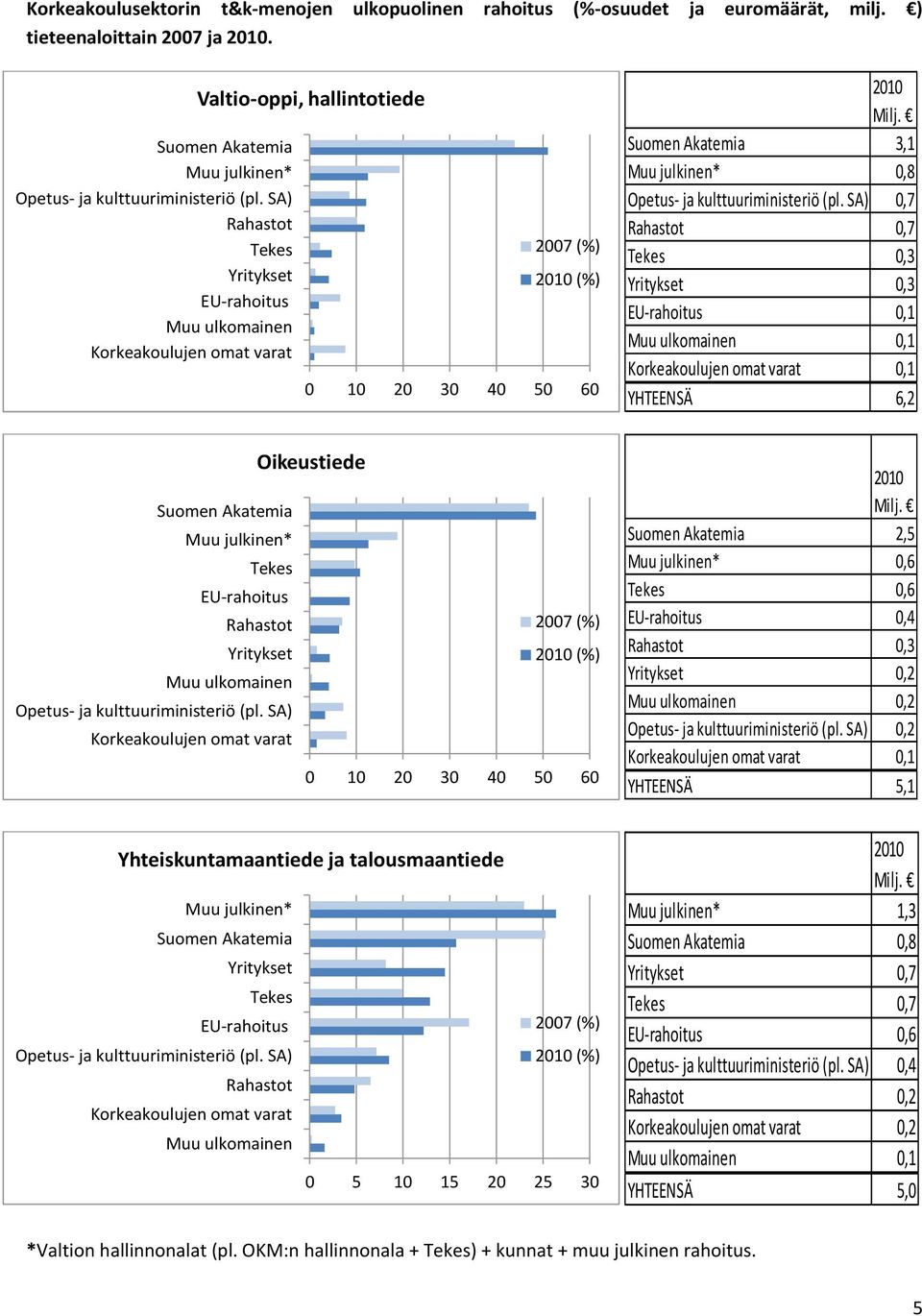 Korkeakoulusektorin t&k-menojen ulkopuolinen rahoitus (%-osuudet ja euromäärät, milj. €) tieteenaloittain 2007 ja 2010.

Valtio-oppi, hallintotiede

Suomen Akatemia
Muu julkinen*
Opetus- ja kulttuuriministeriö (pl. SA)
Rahastot
Tekes
Yritykset
EU-rahoitus
Muu ulkomainen
Korkeakoulujen omat varat

0 10 20 30 40 50 60

2007 (%)
2010 (%)

| | 2010 Milj. € |
|---|---|
| Suomen Akatemia | 3,1 |
| Muu julkinen* | 0,8 |
| Opetus- ja kulttuuriministeriö (pl. SA) | 0,7 |
| Rahastot | 0,7 |
| Tekes | 0,3 |
| Yritykset | 0,3 |
| EU-rahoitus | 0,1 |
| Muu ulkomainen | 0,1 |
| Korkeakoulujen omat varat | 0,1 |
| YHTEENSÄ | 6,2 |

Oikeustiede

Suomen Akatemia
Muu julkinen*
Tekes
EU-rahoitus
Rahastot
Yritykset
Muu ulkomainen
Opetus- ja kulttuuriministeriö (pl. SA)
Korkeakoulujen omat varat

0 10 20 30 40 50 60

2007 (%)
2010 (%)

| | 2010 Milj. € |
|---|---|
| Suomen Akatemia | 2,5 |
| Muu julkinen* | 0,6 |
| Tekes | 0,6 |
| EU-rahoitus | 0,4 |
| Rahastot | 0,3 |
| Yritykset | 0,2 |
| Muu ulkomainen | 0,2 |
| Opetus- ja kulttuuriministeriö (pl. SA) | 0,2 |
| Korkeakoulujen omat varat | 0,1 |
| YHTEENSÄ | 5,1 |

Yhteiskuntamaantiede ja talousmaantiede

Muu julkinen*
Suomen Akatemia
Yritykset
Tekes
EU-rahoitus
Opetus- ja kulttuuriministeriö (pl. SA)
Rahastot
Korkeakoulujen omat varat
Muu ulkomainen

0 5 10 15 20 25 30

2007 (%)
2010 (%)

| | 2010 Milj. € |
|---|---|
| Muu julkinen* | 1,3 |
| Suomen Akatemia | 0,8 |
| Yritykset | 0,7 |
| Tekes | 0,7 |
| EU-rahoitus | 0,6 |
| Opetus- ja kulttuuriministeriö (pl. SA) | 0,4 |
| Rahastot | 0,2 |
| Korkeakoulujen omat varat | 0,2 |
| Muu ulkomainen | 0,1 |
| YHTEENSÄ | 5,0 |

*Valtion hallinnonalat (pl. OKM:n hallinnonala + Tekes) + kunnat + muu julkinen rahoitus.

5